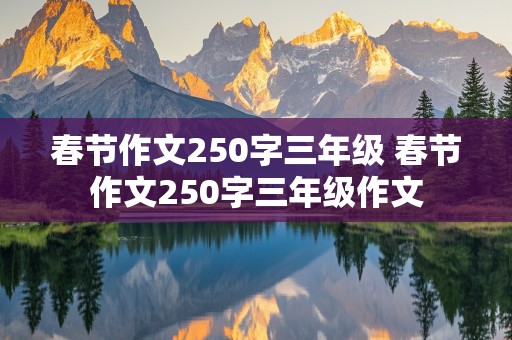 春节作文250字三年级 春节作文250字三年级作文